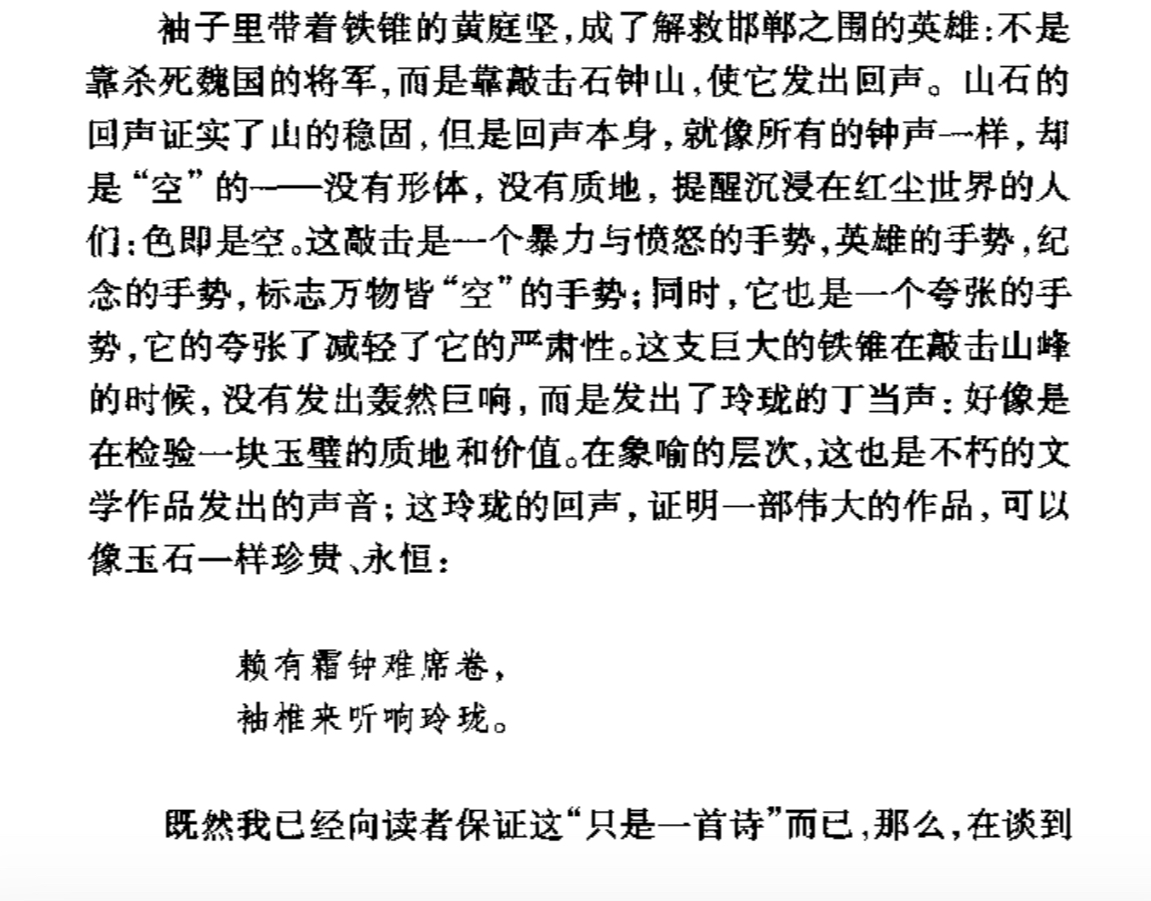 袖子里带着铁锥的黄庭坚,成了解救邯郸之围的英雄:不是靠杀死魏国的将军,而是靠敲击石钟山,使它发出回声。山石的回声证实了山的稳固,但是回声本身,就像所有的钟声一样,却是“空”的——没有形体,没有质地,提醒沉浸在红尘世界的人们:色即是空。这敲击是一个暴力与愤怒的手势,英雄的手势,纪念的手势,标志万物皆“空”的手势;同时,它也是一个夸张的手势,它的夸张了减轻了它的严肃性。这支巨大的铁锥在敲击山峰的时候,没有发出轰然巨响,而是发出了玲珑的丁当声:好像是在检验一块玉璧的质地和价值。在象喻的层次,这也是不朽的文学作品发出的声音;这玲珑的回声,证明一部伟大的作品,可以像玉石一样珍贵、永恒:

赖有霜钟难席卷,
袖椎来听响玲珑。

既然我已经向读者保证这“只是一首诗”而已,那么,在谈到